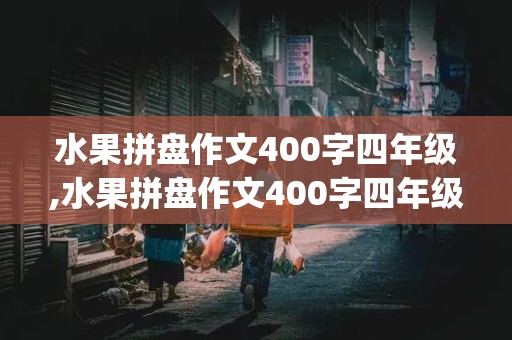 水果拼盘作文400字四年级,水果拼盘作文400字四年级